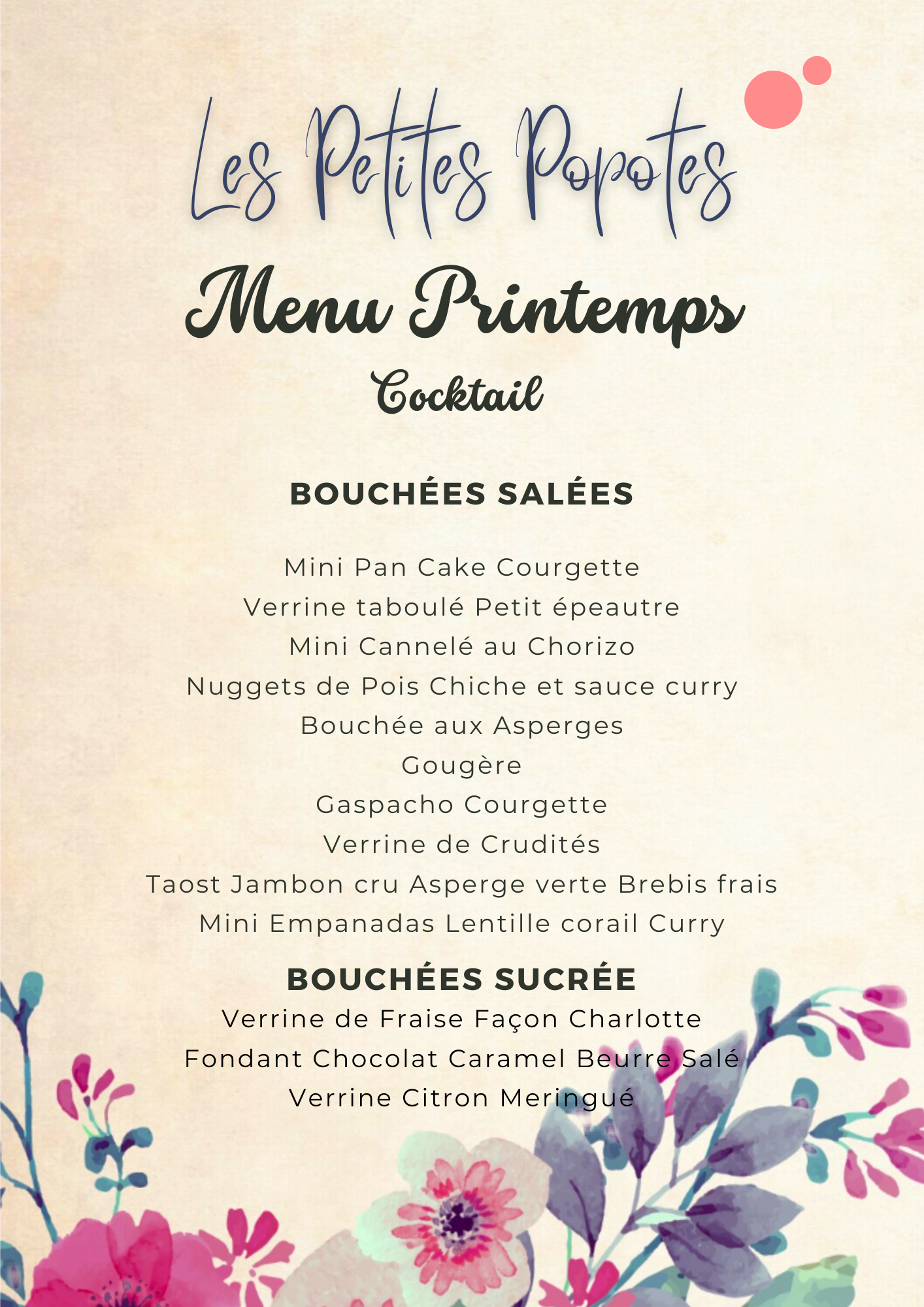 Les Petites Popotes

Menu Printemps

Cocktail

BOUCHÉES SALÉES

Mini Pan Cake Courgette
Verrine taboulé Petit épeautre
Mini Cannelé au Chorizo
Nuggets de Pois Chiche et sauce curry
Bouchée aux Asperges
Gougère
Gaspacho Courgette
Verrine de Crudités
Taost Jambon cru Asperge verte Brebis frais
Mini Empanadas Lentille corail Curry

BOUCHÉES SUCRÉE

Verrine de Fraise Façon Charlotte
Fondant Chocolat Caramel Beurre Salé
Verrine Citron Meringué